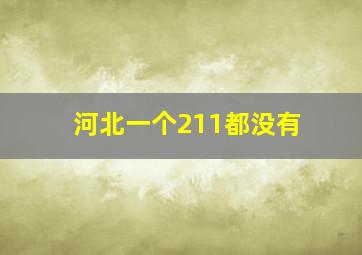 河北一个211都没有